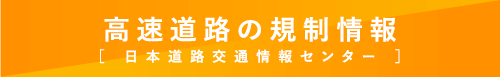 高速道路の規制情報
[ 日本道路交通情報センター ]